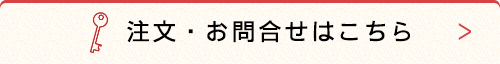 注文・お問合せはこちら >